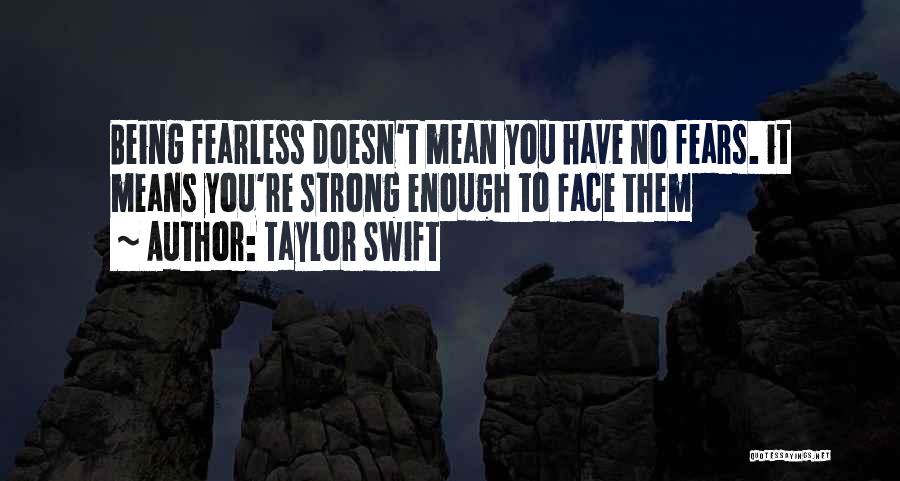 BEING FEARLESS DOESN'T MEAN YOU HAVE NO FEARS. IT MEANS YOU'RE STRONG ENOUGH TO FACE THEM

~ AUTHOR: TAYLOR SWIFT

QUOTESSAYINGS.NET